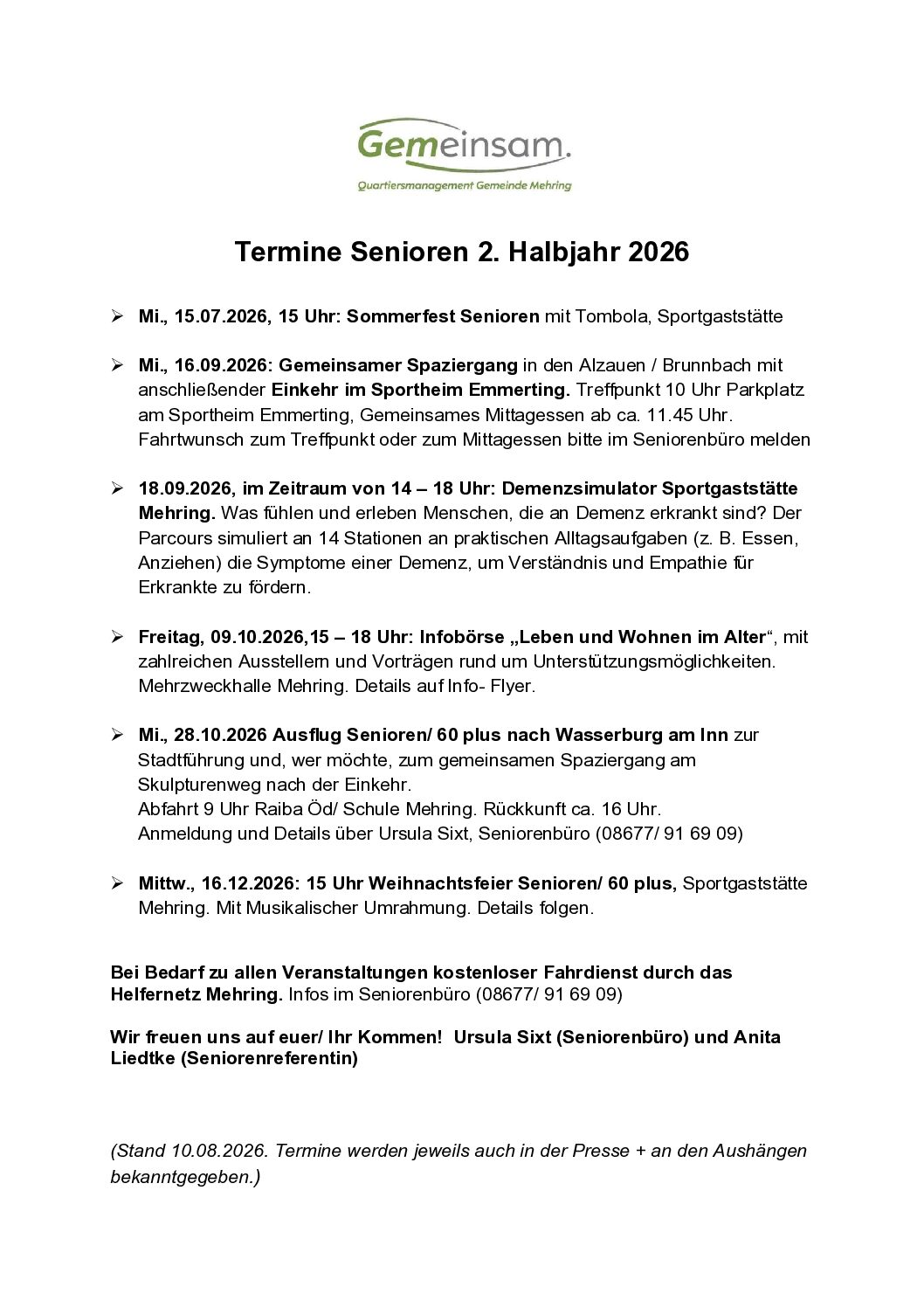 Gemeinsam.
Quartiersmanagement Gemeinde Mehring

Termine Senioren 2. Halbjahr 2026

➢ Mi., 15.07.2026, 15 Uhr: Sommerfest Senioren mit Tombola, Sportgaststätte

➢ Mi., 16.09.2026: Gemeinsamer Spaziergang in den Alzauen / Brunnbach mit anschließender Einkehr im Sportheim Emmerting. Treffpunkt 10 Uhr Parkplatz am Sportheim Emmerting, Gemeinsames Mittagessen ab ca. 11.45 Uhr. Fahrtwunsch zum Treffpunkt oder zum Mittagessen bitte im Seniorenbüro melden

➢ 18.09.2026, im Zeitraum von 14 – 18 Uhr: Demenzsimulator Sportgaststätte Mehring. Was fühlen und erleben Menschen, die an Demenz erkrankt sind? Der Parcours simuliert an 14 Stationen an praktischen Alltagsaufgaben (z. B. Essen, Anziehen) die Symptome einer Demenz, um Verständnis und Empathie für Erkrankte zu fördern.

➢ Freitag, 09.10.2026,15 – 18 Uhr: Infobörse „Leben und Wohnen im Alter“, mit zahlreichen Ausstellern und Vorträgen rund um Unterstützungsmöglichkeiten. Mehrzweckhalle Mehring. Details auf Info- Flyer.

➢ Mi., 28.10.2026 Ausflug Senioren/ 60 plus nach Wasserburg am Inn zur Stadtführung und, wer möchte, zum gemeinsamen Spaziergang am Skulpturenweg nach der Einkehr.
Abfahrt 9 Uhr Raiba Öd/ Schule Mehring. Rückkunft ca. 16 Uhr.
Anmeldung und Details über Ursula Sixt, Seniorenbüro (08677/ 91 69 09)

➢ Mittw., 16.12.2026: 15 Uhr Weihnachtsfeier Senioren/ 60 plus, Sportgaststätte Mehring. Mit Musikalischer Umrahmung. Details folgen.

Bei Bedarf zu allen Veranstaltungen kostenloser Fahrdienst durch das Helfernetz Mehring. Infos im Seniorenbüro (08677/ 91 69 09)

Wir freuen uns auf euer/ Ihr Kommen! Ursula Sixt (Seniorenbüro) und Anita Liedtke (Seniorenreferentin)

(Stand 10.08.2026. Termine werden jeweils auch in der Presse + an den Aushängen bekanntgegeben.)